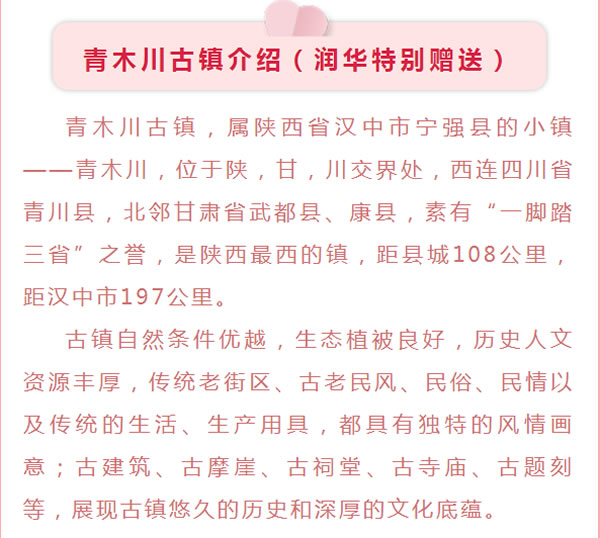 青木川古镇介绍（润华特别赠送）

青木川古镇，属陕西省汉中市宁强县的小镇——青木川，位于陕，甘，川交界处，西连四川省青川县，北邻甘肃省武都县、康县，素有“一脚踏三省”之誉，是陕西最西的镇，距县城108公里，距汉中市197公里。

古镇自然条件优越，生态植被良好，历史人文资源丰厚，传统老街区、古老民风、民俗、民情以及传统的生活、生产用具，都具有独特的风情画意；古建筑、古摩崖、古祠堂、古寺庙、古题刻等，展现古镇悠久的历史和深厚的文化底蕴。